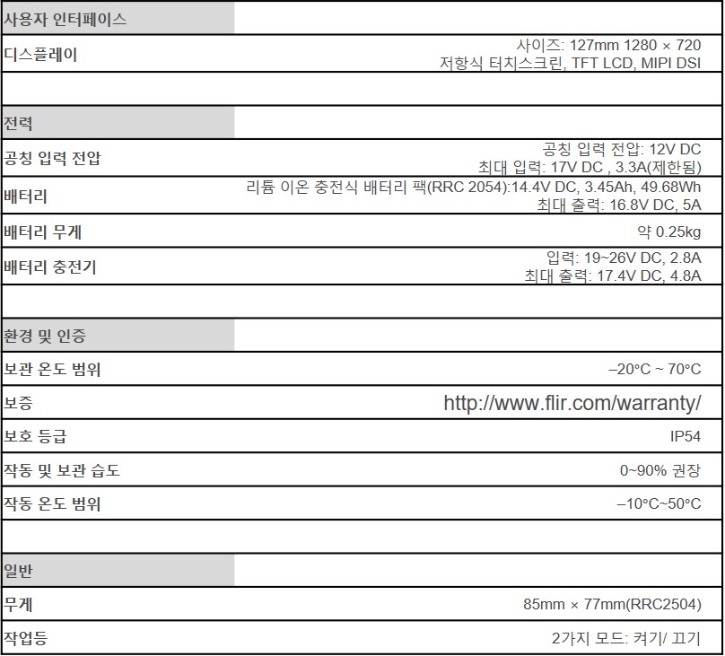 | 사용자 인터페이스 | |
|---|---|
| 디스플레이 | 사이즈: 127mm 1280 × 720 저항식 터치스크린, TFT LCD, MIPI DSI |
| | |
| 전력 | |
| 공칭 입력 전압 | 공칭 입력 전압: 12V DC 최대 입력: 17V DC , 3.3A(제한됨) |
| 배터리 | 리튬 이온 충전식 배터리 팩(RRC 2054):14.4V DC, 3.45Ah, 49.68Wh 최대 출력: 16.8V DC, 5A |
| 배터리 무게 | 약 0.25kg |
| 배터리 충전기 | 입력: 19~26V DC, 2.8A 최대 출력: 17.4V DC, 4.8A |
| | |
| 환경 및 인증 | |
| 보관 온도 범위 | –20°C ~ 70°C |
| 보증 | http://www.flir.com/warranty/ |
| 보호 등급 | IP54 |
| 작동 및 보관 습도 | 0~90% 권장 |
| 작동 온도 범위 | –10°C~50°C |
| | |
| 일반 | |
| 무게 | 85mm × 77mm(RRC2504) |
| 작업등 | 2가지 모드: 켜기/ 끄기 |